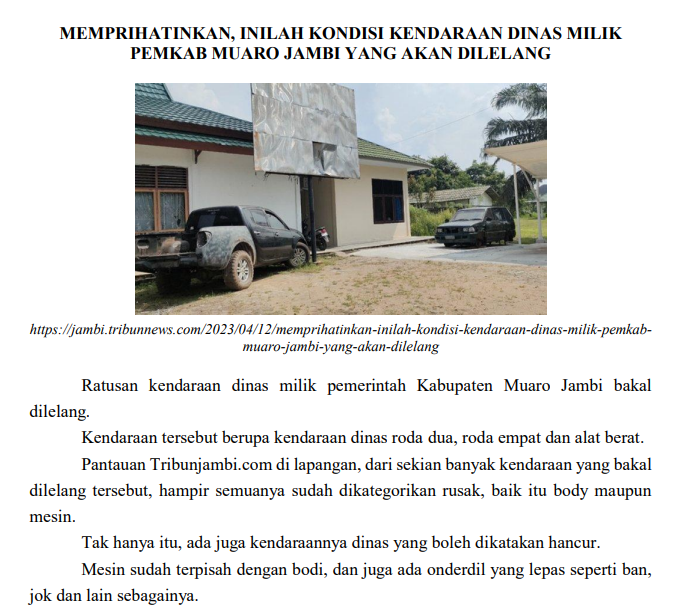 MEMPRIHATINKAN, INILAH KONDISI KENDARAAN DINAS MILIK PEMKAB MUARO JAMBI YANG AKAN DILELANG

https://jambi.tribunnews.com/2023/04/12/memprihatinkan-inilah-kondisi-kendaraan-dinas-milik-pemkab-muaro-jambi-yang-akan-dilelang

Ratusan kendaraan dinas milik pemerintah Kabupaten Muaro Jambi bakal dilelang.

Kendaraan tersebut berupa kendaraan dinas roda dua, roda empat dan alat berat.

Pantauan Tribunjambi.com di lapangan, dari sekian banyak kendaraan yang bakal dilelang tersebut, hampir semuanya sudah dikategorikan rusak, baik itu body maupun mesin.

Tak hanya itu, ada juga kendaraannya dinas yang boleh dikatakan hancur.

Mesin sudah terpisah dengan bodi, dan juga ada onderdil yang lepas seperti ban, jok dan lain sebagainya.